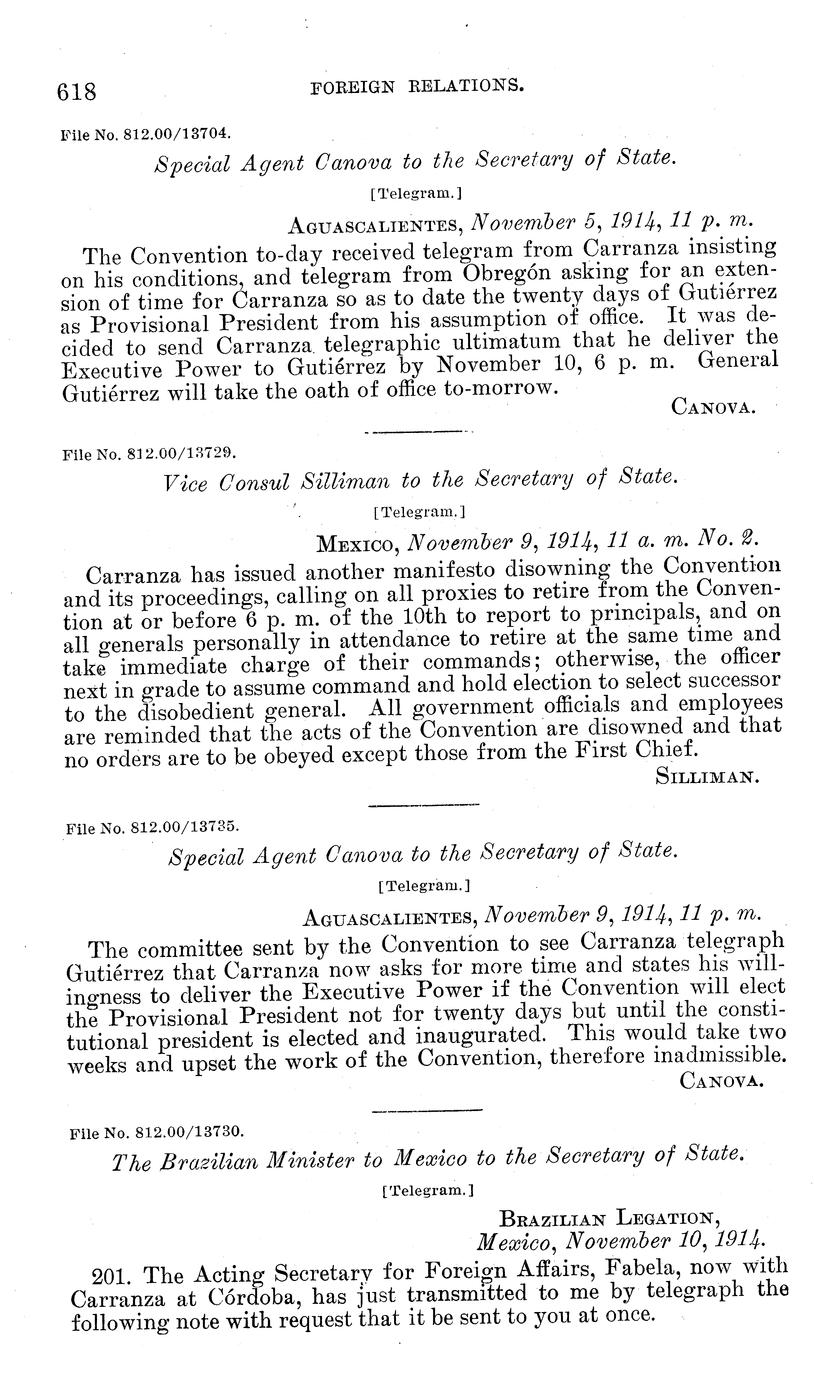 618 FOREIGN RELATIONS.

File No. 812.00/13704.

Special Agent Canova to the Secretary of State.

[Telegram.]

AGUASCALIENTES, November 5, 1914, 11 p. m.

The Convention to-day received telegram from Carranza insisting on his conditions, and telegram from Obregón asking for an extension of time for Carranza so as to date the twenty days of Gutiérrez as Provisional President from his assumption of office. It was decided to send Carranza telegraphic ultimatum that he deliver the Executive Power to Gutiérrez by November 10, 6 p. m. General Gutiérrez will take the oath of office to-morrow.

CANOVA.

File No. 812.00/13729.

Vice Consul Silliman to the Secretary of State.

[Telegram.]

MEXICO, November 9, 1914, 11 a. m. No. 2.

Carranza has issued another manifesto disowning the Convention and its proceedings, calling on all proxies to retire from the Convention at or before 6 p. m. of the 10th to report to principals, and on all generals personally in attendance to retire at the same time and take immediate charge of their commands; otherwise, the officer next in grade to assume command and hold election to select successor to the disobedient general. All government officials and employees are reminded that the acts of the Convention are disowned and that no orders are to be obeyed except those from the First Chief.

SILLIMAN.

File No. 812.00/13735.

Special Agent Canova to the Secretary of State.

[Telegram.]

AGUASCALIENTES, November 9, 1914, 11 p. m.

The committee sent by the Convention to see Carranza telegraph Gutiérrez that Carranza now asks for more time and states his willingness to deliver the Executive Power if the Convention will elect the Provisional President not for twenty days but until the constitutional president is elected and inaugurated. This would take two weeks and upset the work of the Convention, therefore inadmissible.

CANOVA.

File No. 812.00/13730.

The Brazilian Minister to Mexico to the Secretary of State.

[Telegram.]

BRAZILIAN LEGATION,
Mexico, November 10, 1914.

201. The Acting Secretary for Foreign Affairs, Fabela, now with Carranza at Córdoba, has just transmitted to me by telegraph the following note with request that it be sent to you at once.